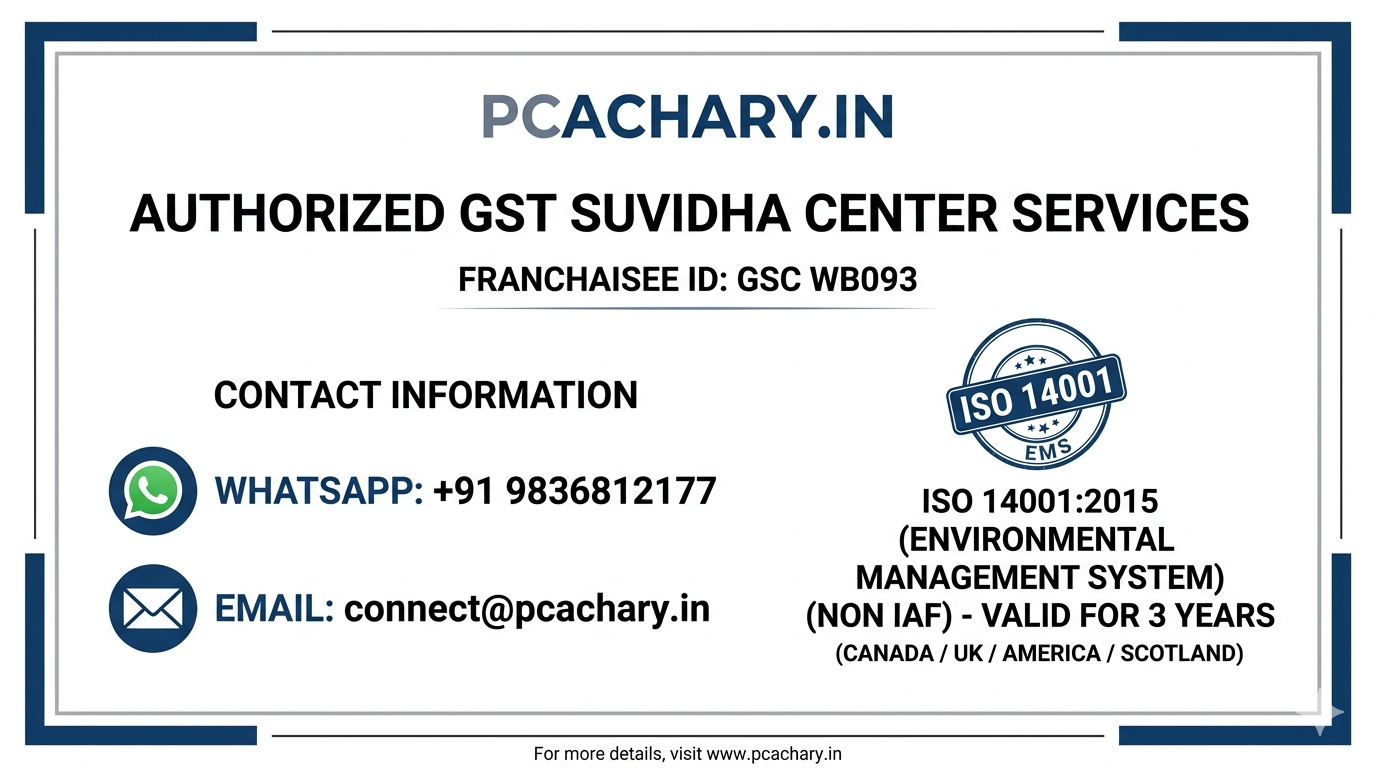 PCACHARY.IN

AUTHORIZED GST SUVIDHA CENTER SERVICES

FRANCHAISEE ID: GSC WB093

CONTACT INFORMATION

WHATSAPP: +91 9836812177

EMAIL: connect@pcachary.in

ISO 14001
EMS

ISO 14001:2015 (ENVIRONMENTAL MANAGEMENT SYSTEM) (NON IAF) - VALID FOR 3 YEARS
(CANADA / UK / AMERICA / SCOTLAND)

For more details, visit www.pcachary.in